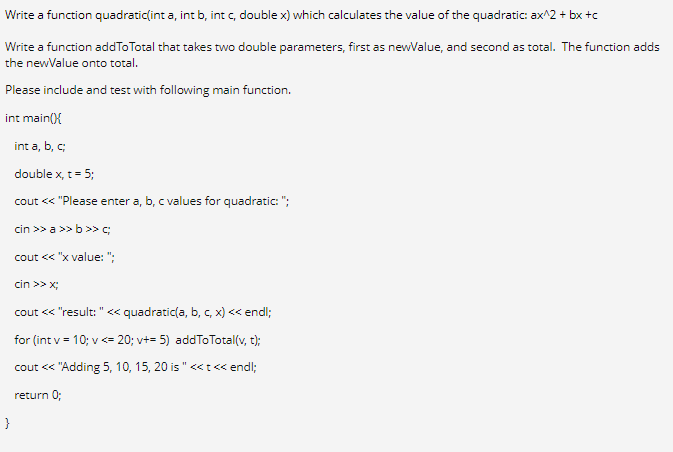 Write a function quadratic(int a, int b, int c, double x) which calculates the value of the quadratic: ax^2 + bx +c

Write a function addToTotal that takes two double parameters, first as newValue, and second as total. The function adds the newValue onto total.

Please include and test with following main function.

int main(){

int a, b, c;

double x, t = 5;

cout << "Please enter a, b, c values for quadratic: ";

cin >> a >> b >> c;

cout << "x value: ";

cin >> x;

cout << "result: " << quadratic(a, b, c, x) << endl;

for (int v = 10; v <= 20; v+= 5) addToTotal(v, t);

cout << "Adding 5, 10, 15, 20 is " << t << endl;

return 0;

}